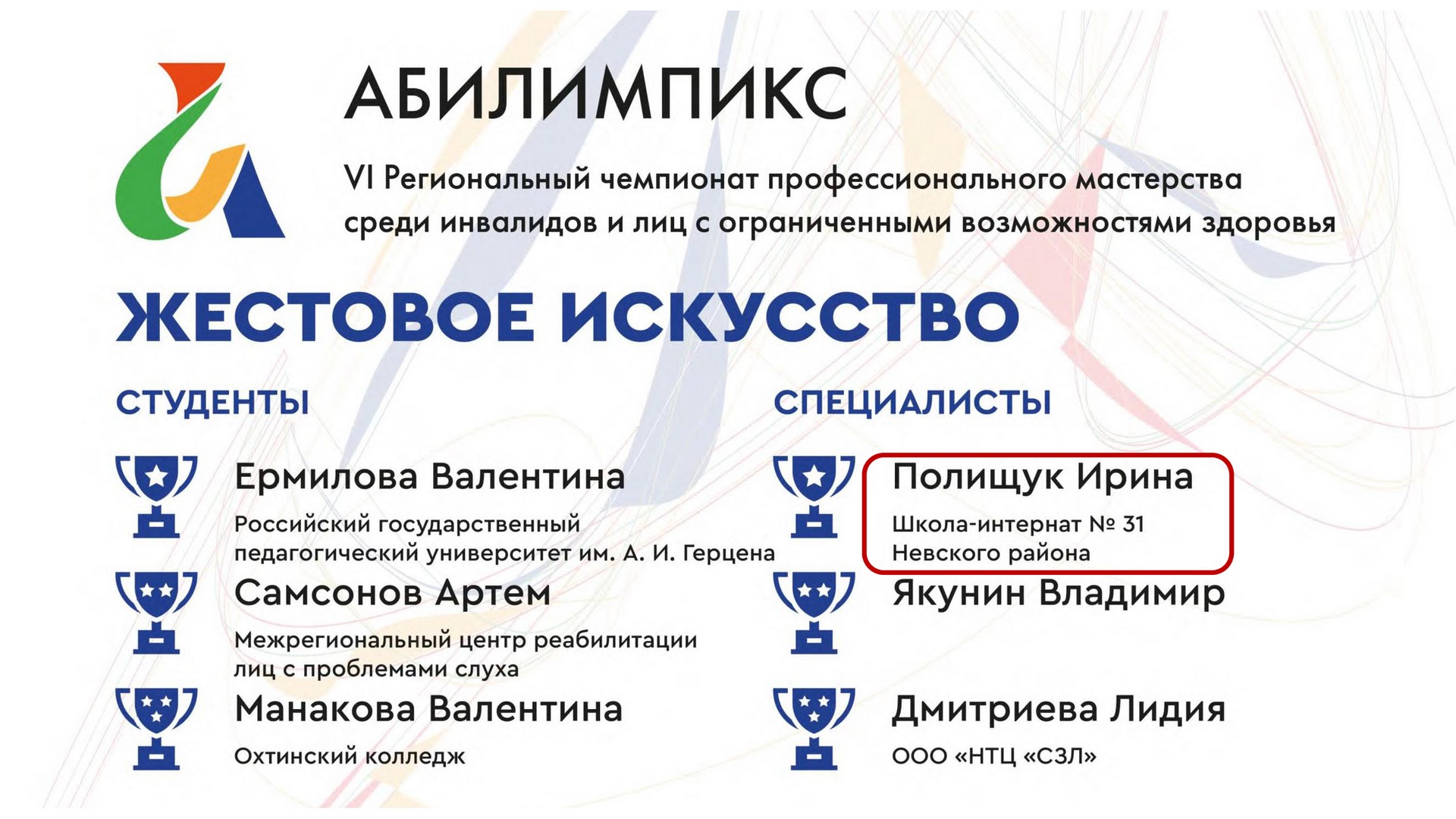 АБИЛИМПИКС

VI Региональный чемпионат профессионального мастерства среди инвалидов и лиц с ограниченными возможностями здоровья

ЖЕСТОВОЕ ИСКУССТВО

СТУДЕНТЫ

Ермилова Валентина
Российский государственный педагогический университет им. А. И. Герцена

Самсонов Артем
Межрегиональный центр реабилитации лиц с проблемами слуха

Манакова Валентина
Охтинский колледж

СПЕЦИАЛИСТЫ

Полищук Ирина
Школа-интернат № 31 Невского района

Якунин Владимир

Дмитриева Лидия
ООО «НТЦ «СЗЛ»